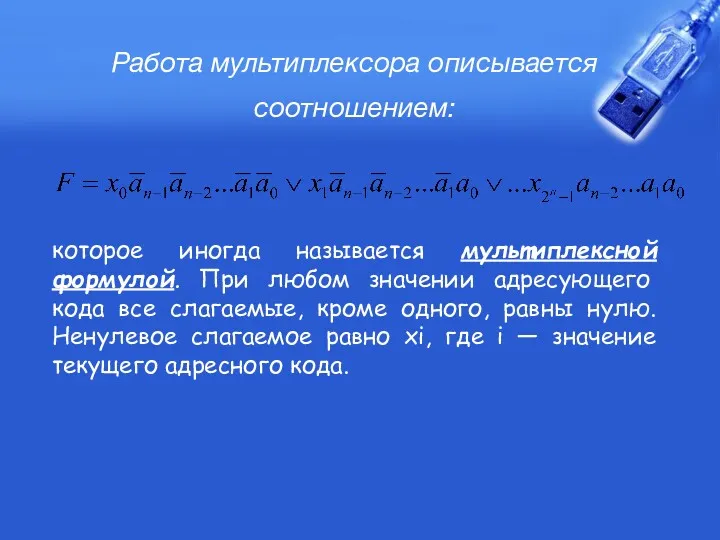 Работа мультиплексора описывается соотношением:

$F = x_0\overline{a}_{n-1}\overline{a}_{n-2}...\overline{a}_1\overline{a}_0 \vee x_1\overline{a}_{n-1}\overline{a}_{n-2}...\overline{a}_1 a_0 \vee ...x_{2^n-1}a_{n-2}...a_1 a_0$

которое иногда называется мультиплексной формулой. При любом значении адресующего кода все слагаемые, кроме одного, равны нулю. Ненулевое слагаемое равно xi, где i — значение текущего адресного кода.